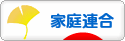 家庭連合